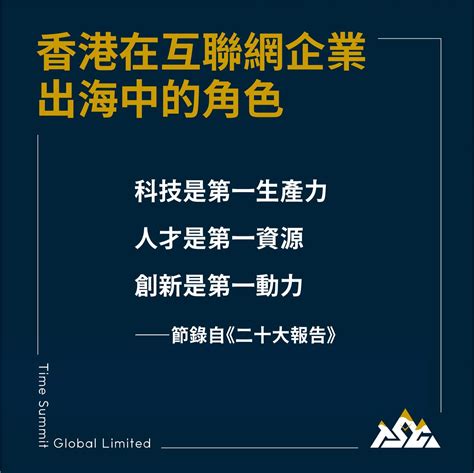 香港在互聯網企業出海中的角色

科技是第一生產力

人才是第一資源

創新是第一動力

——節錄自《二十大報告》

Time Summit

Global Limited

TSG